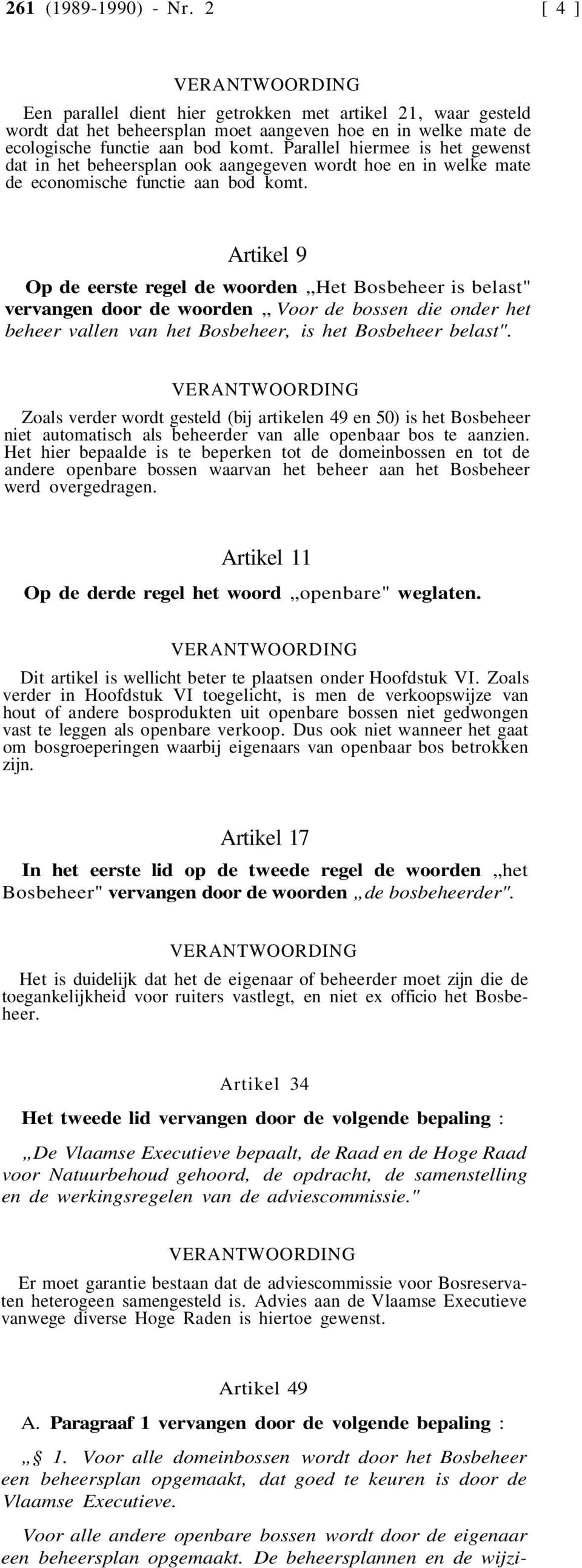 261 (1989-1990) - Nr. 2 [ 4 ]

VERANTWOORDING

Een parallel dient hier getrokken met artikel 21, waar gesteld wordt dat het beheersplan moet aangeven hoe en in welke mate de ecologische functie aan bod komt. Parallel hiermee is het gewenst dat in het beheersplan ook aangegeven wordt hoe en in welke mate de economische functie aan bod komt.

Artikel 9

Op de eerste regel de woorden „Het Bosbeheer is belast" vervangen door de woorden „ Voor de bossen die onder het beheer vallen van het Bosbeheer, is het Bosbeheer belast".

VERANTWOORDING

Zoals verder wordt gesteld (bij artikelen 49 en 50) is het Bosbeheer niet automatisch als beheerder van alle openbaar bos te aanzien. Het hier bepaalde is te beperken tot de domeinbossen en tot de andere openbare bossen waarvan het beheer aan het Bosbeheer werd overgedragen.

Artikel 11

Op de derde regel het woord „openbare" weglaten.

VERANTWOORDING

Dit artikel is wellicht beter te plaatsen onder Hoofdstuk VI. Zoals verder in Hoofdstuk VI toegelicht, is men de verkoopswijze van hout of andere bosprodukten uit openbare bossen niet gedwongen vast te leggen als openbare verkoop. Dus ook niet wanneer het gaat om bosgroeperingen waarbij eigenaars van openbaar bos betrokken zijn.

Artikel 17

In het eerste lid op de tweede regel de woorden „het Bosbeheer" vervangen door de woorden „de bosbeheerder".

VERANTWOORDING

Het is duidelijk dat het de eigenaar of beheerder moet zijn die de toegankelijkheid voor ruiters vastlegt, en niet ex officio het Bosbeheer.

Artikel 34

Het tweede lid vervangen door de volgende bepaling :

„De Vlaamse Executieve bepaalt, de Raad en de Hoge Raad voor Natuurbehoud gehoord, de opdracht, de samenstelling en de werkingsregelen van de adviescommissie."

VERANTWOORDING

Er moet garantie bestaan dat de adviescommissie voor Bosreservaten heterogeen samengesteld is. Advies aan de Vlaamse Executieve vanwege diverse Hoge Raden is hiertoe gewenst.

Artikel 49

A. Paragraaf 1 vervangen door de volgende bepaling :

„§ 1. Voor alle domeinbossen wordt door het Bosbeheer een beheersplan opgemaakt, dat goed te keuren is door de Vlaamse Executieve.

Voor alle andere openbare bossen wordt door de eigenaar een beheersplan opgemaakt. De beheersplannen en de wijzi-